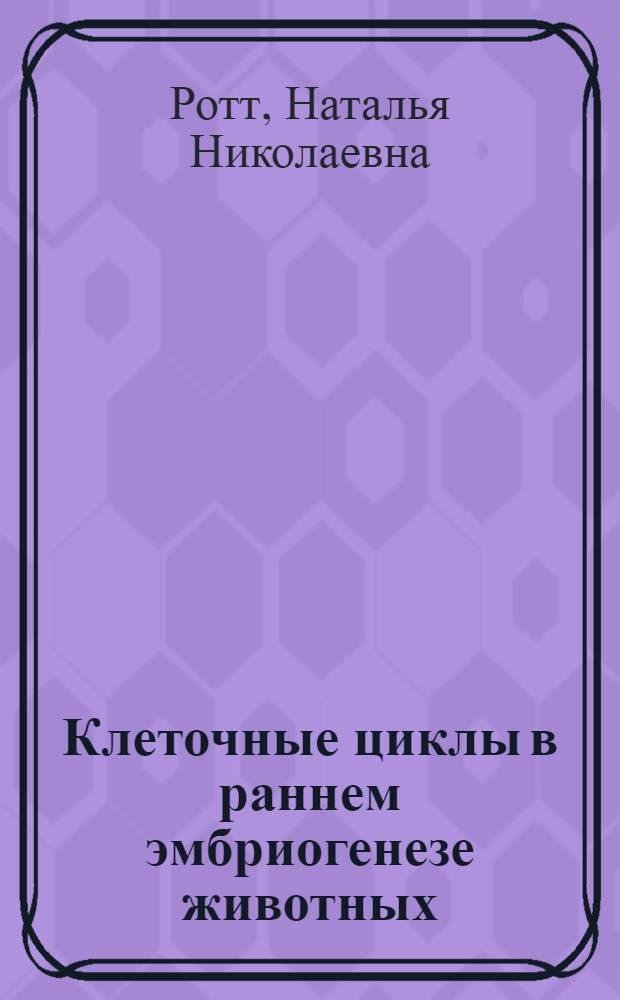 Ротт, Наталья Николаевна

Клеточные циклы в раннем эмбриогенезе животных